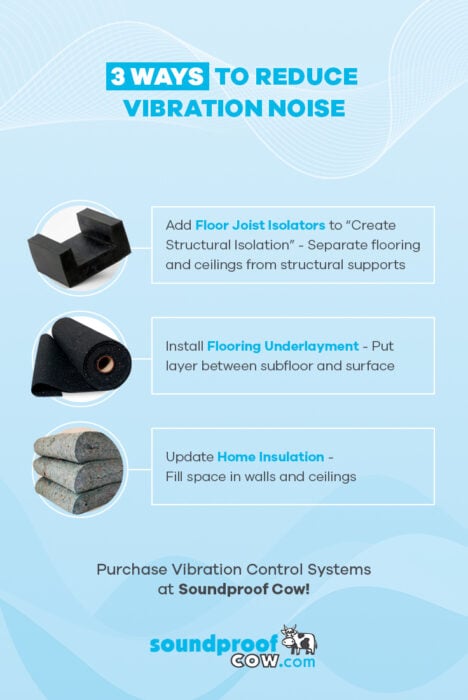 3 WAYS TO REDUCE VIBRATION NOISE

Add Floor Joist Isolators to "Create Structural Isolation" - Separate flooring and ceilings from structural supports

Install Flooring Underlayment - Put layer between subfloor and surface

Update Home Insulation - Fill space in walls and ceilings

Purchase Vibration Control Systems at Soundproof Cow!

soundproof cow.com